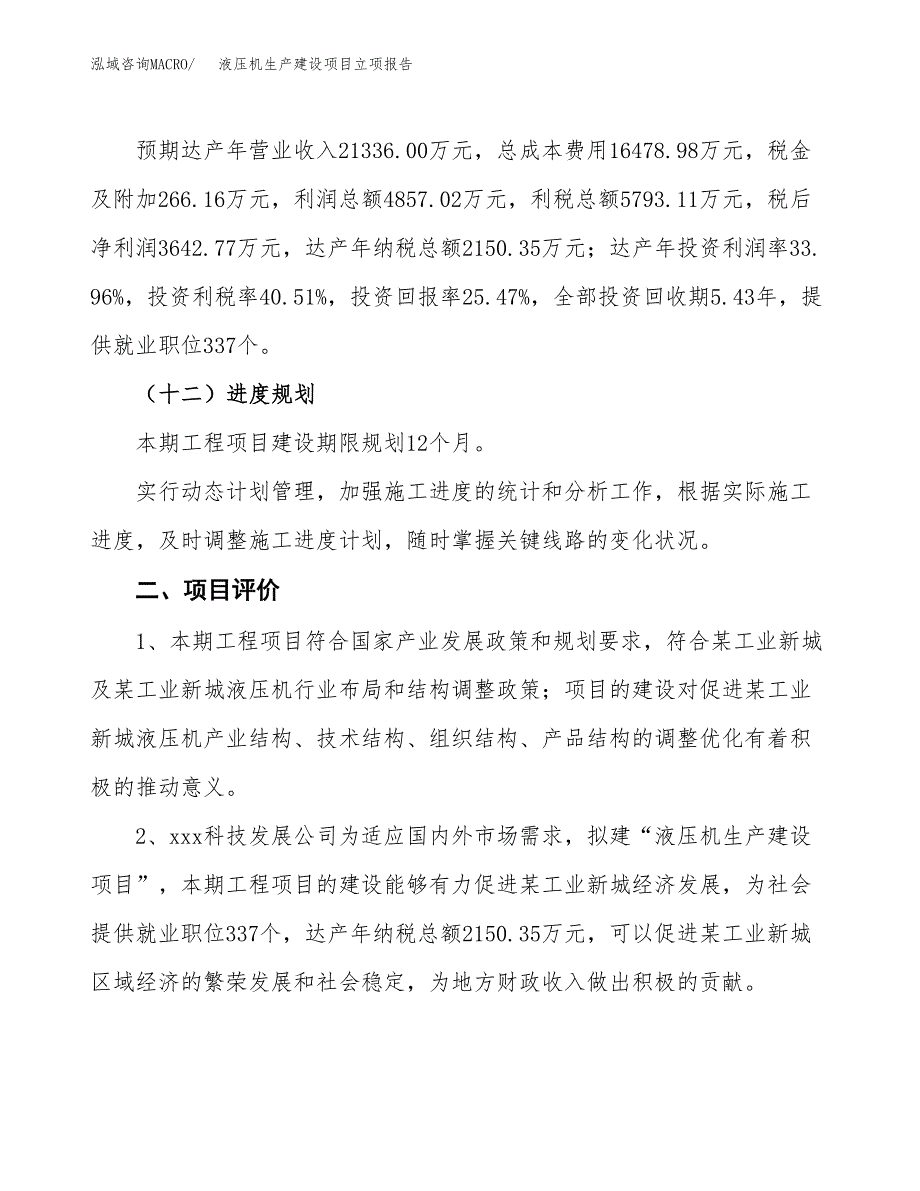 泓域咨询MACRO/　液压机生产建设项目立项报告

预期达产年营业收入21336.00万元，总成本费用16478.98万元，税金及附加266.16万元，利润总额4857.02万元，利税总额5793.11万元，税后净利润3642.77万元，达产年纳税总额2150.35万元；达产年投资利润率33.96%，投资利税率40.51%，投资回报率25.47%，全部投资回收期5.43年，提供就业职位337个。

（十二）进度规划

本期工程项目建设期限规划12个月。

实行动态计划管理，加强施工进度的统计和分析工作，根据实际施工进度，及时调整施工进度计划，随时掌握关键线路的变化状况。

二、项目评价

1、本期工程项目符合国家产业发展政策和规划要求，符合某工业新城及某工业新城液压机行业布局和结构调整政策；项目的建设对促进某工业新城液压机产业结构、技术结构、组织结构、产品结构的调整优化有着积极的推动意义。

2、xxx科技发展公司为适应国内外市场需求，拟建“液压机生产建设项目”，本期工程项目的建设能够有力促进某工业新城经济发展，为社会提供就业职位337个，达产年纳税总额2150.35万元，可以促进某工业新城区域经济的繁荣发展和社会稳定，为地方财政收入做出积极的贡献。